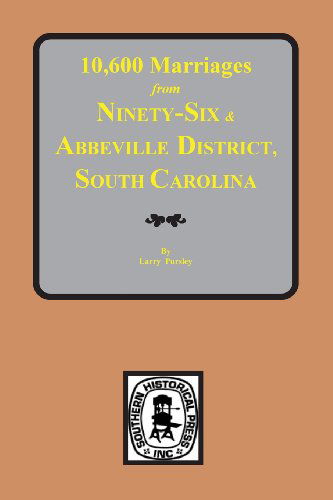 10,600 Marriages
from
NINETY-SIX &
ABBEVILLE DISTRICT,
SOUTH CAROLINA

By
Larry Pursley

SOUTHERN HISTORICAL PRESS
INC